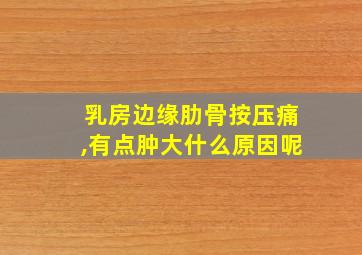 乳房边缘肋骨按压痛,有点肿大什么原因呢